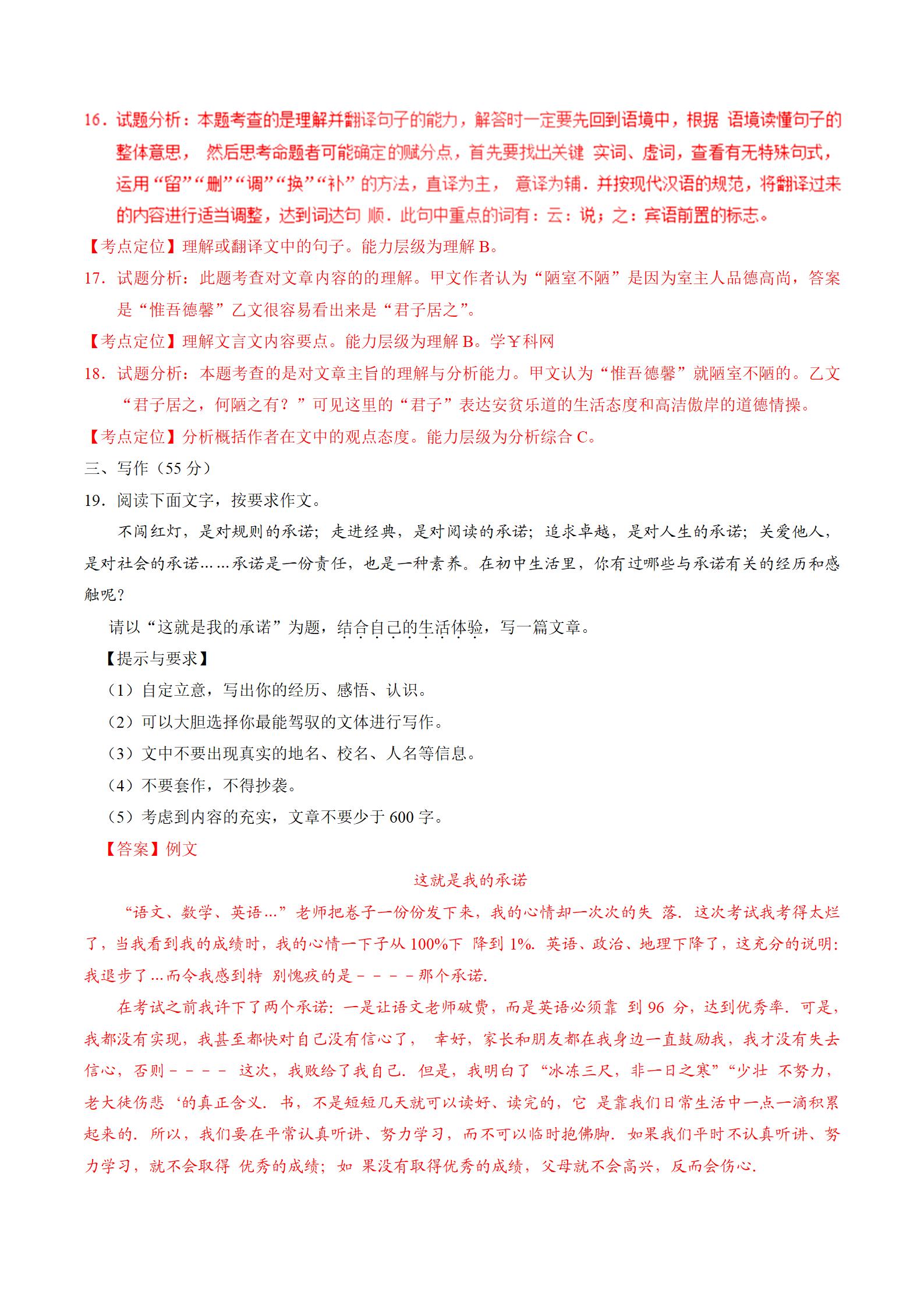 16．试题分析：本题考查的是理解并翻译句子的能力，解答时一定要先回到语境中，根据 语境读懂句子的整体意思， 然后思考命题者可能确定的赋分点，首先要找出关键 实词、虚词，查看有无特殊句式，运用“留”“删”“调”“换”“补”的方法，直译为主， 意译为辅．并按现代汉语的规范，将翻译过来的内容进行适当调整，达到词达句 顺．此句中重点的词有：云：说；之：宾语前置的标志。

【考点定位】理解或翻译文中的句子。能力层级为理解 B。

17．试题分析：此题考查对文章内容的的理解。甲文作者认为“陋室不陋”是因为室主人品德高尚，答案是“惟吾德馨”乙文很容易看出来是“君子居之”。

【考点定位】理解文言文内容要点。能力层级为理解 B。学¥科网

18．试题分析：本题考查的是对文章主旨的理解与分析能力。甲文认为“惟吾德馨”就陋室不陋的。乙文“君子居之，何陋之有？”可见这里的“君子”表达安贫乐道的生活态度和高洁傲岸的道德情操。

【考点定位】分析概括作者在文中的观点态度。能力层级为分析综合 C。

三、写作（55 分）

19．阅读下面文字，按要求作文。

不闯红灯，是对规则的承诺；走进经典，是对阅读的承诺；追求卓越，是对人生的承诺；关爱他人，是对社会的承诺……承诺是一份责任，也是一种素养。在初中生活里，你有过哪些与承诺有关的经历和感触呢？

请以“这就是我的承诺”为题，结合自己的生活体验，写一篇文章。

【提示与要求】

（1）自定立意，写出你的经历、感悟、认识。

（2）可以大胆选择你最能驾驭的文体进行写作。

（3）文中不要出现真实的地名、校名、人名等信息。

（4）不要套作，不得抄袭。

（5）考虑到内容的充实，文章不要少于 600 字。

【答案】例文

这就是我的承诺

“语文、数学、英语…”老师把卷子一份份发下来，我的心情却一次次的失 落．这次考试我考得太烂了，当我看到我的成绩时，我的心情一下子从 100%下 降到 1%．英语、政治、地理下降了，这充分的说明：我退步了…而令我感到特 别愧疚的是－－－－那个承诺．

在考试之前我许下了两个承诺：一是让语文老师破费，而是英语必须靠 到 96 分，达到优秀率．可是，我都没有实现，我甚至都快对自己没有信心了， 幸好，家长和朋友都在我身边一直鼓励我，我才没有失去信心，否则－－－－ 这次，我败给了我自己．但是，我明白了“冰冻三尺，非一日之寒”“少壮 不努力，老大徒伤悲‘的真正含义．书，不是短短几天就可以读好、读完的，它 是靠我们日常生活中一点一滴积累起来的．所以，我们要在平常认真听讲、努力学习，而不可以临时抱佛脚．如果我们平时不认真听讲、努力学习，就不会取得 优秀的成绩；如 果没有取得优秀的成绩，父母就不会高兴，反而会伤心．